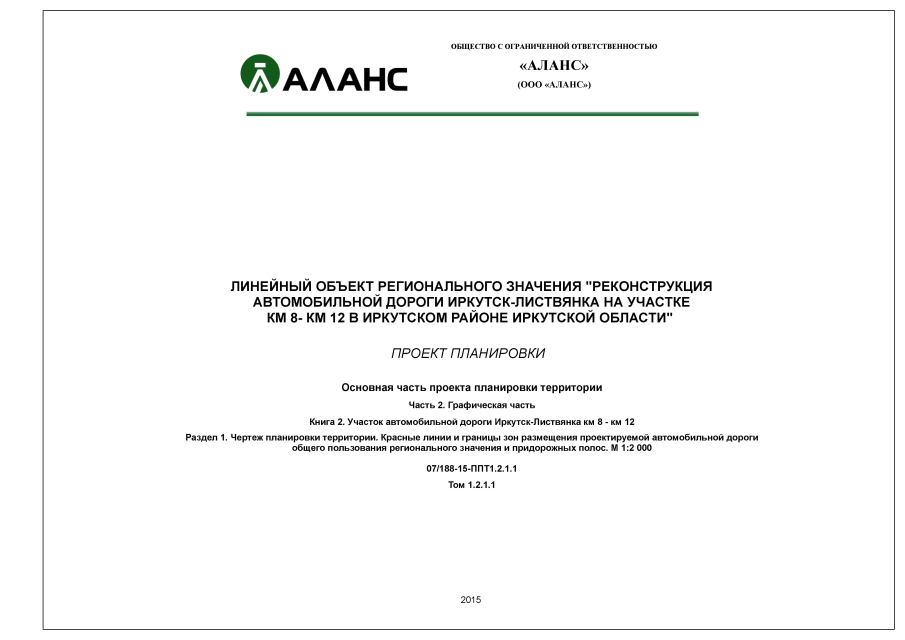 АЛАНС

ОБЩЕСТВО С ОГРАНИЧЕННОЙ ОТВЕТСТВЕННОСТЬЮ

«АЛАНС»

(ООО «АЛАНС»)

ЛИНЕЙНЫЙ ОБЪЕКТ РЕГИОНАЛЬНОГО ЗНАЧЕНИЯ "РЕКОНСТРУКЦИЯ АВТОМОБИЛЬНОЙ ДОРОГИ ИРКУТСК-ЛИСТВЯНКА НА УЧАСТКЕ КМ 8- КМ 12 В ИРКУТСКОМ РАЙОНЕ ИРКУТСКОЙ ОБЛАСТИ"

ПРОЕКТ ПЛАНИРОВКИ

Основная часть проекта планировки территории

Часть 2. Графическая часть

Книга 2. Участок автомобильной дороги Иркутск-Листвянка км 8 - км 12

Раздел 1. Чертеж планировки территории. Красные линии и границы зон размещения проектируемой автомобильной дороги общего пользования регионального значения и придорожных полос. М 1:2 000

07/188-15-ППТ1.2.1.1

Том 1.2.1.1

2015